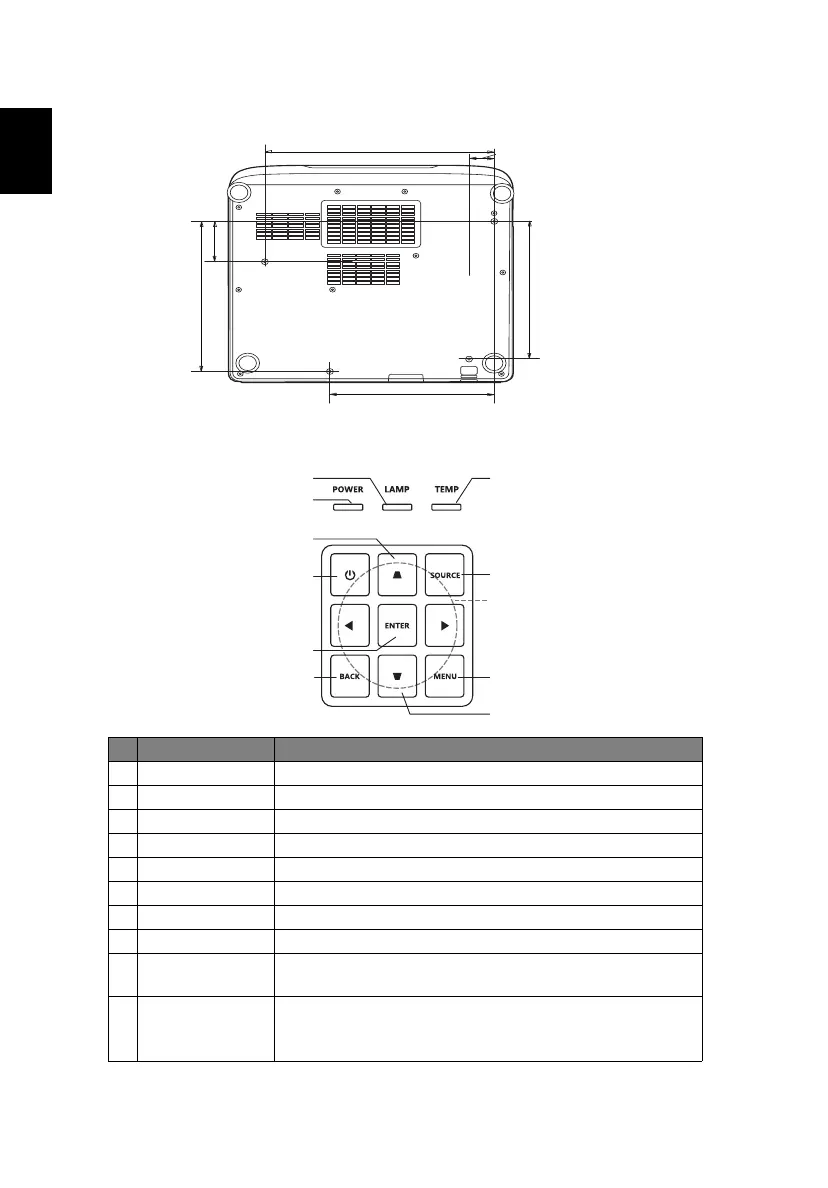 POWER LAMP TEMP

SOURCE

ENTER

BACK MENU